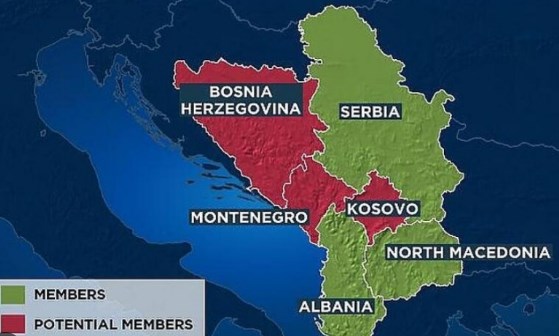 BOSNIA HERZEGOVINA

SERBIA

MONTENEGRO

KOSOVO

NORTH MACEDONIA

ALBANIA

MEMBERS

POTENTIAL MEMBERS